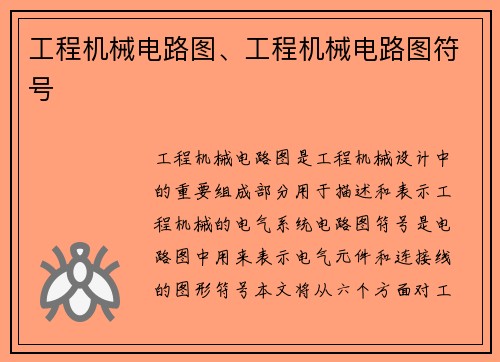 工程机械电路图、工程机械电路图符号

工程机械电路图是工程机械设计中的重要组成部分用于描述和表示工程机械的电气系统电路图符号是电路图中用来表示电气元件和连接线的图形符号本文将从六个方面对工